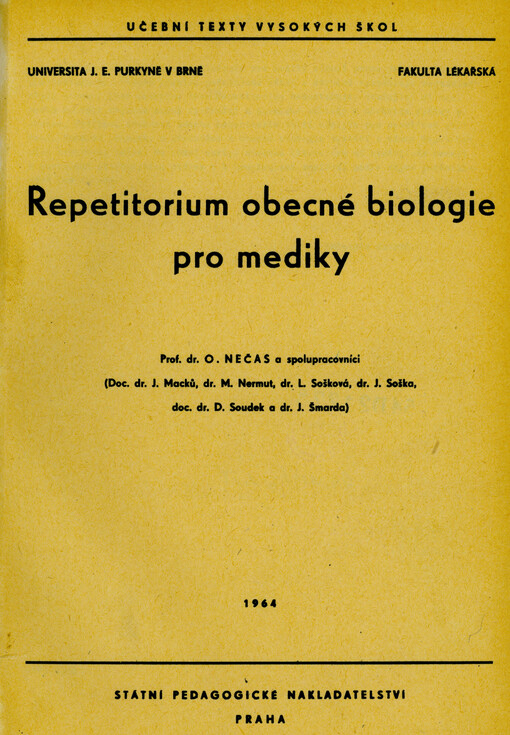 UČEBNÍ TEXTY VYSOKÝCH ŠKOL

UNIVERSITA J. E. PURKYNĚ V BRNĚ

FAKULTA LÉKAŘSKÁ

Repetitorium obecné biologie pro mediky

Prof. dr. O. NEČAS a spolupracovníci

(Doc. dr. J. Macků, dr. M. Nermut, dr. L. Sošková, dr. J. Soška, doc. dr. D. Soudek a dr. J. Šmarda)

1964

STÁTNÍ PEDAGOGICKÉ NAKLADATELSTVÍ

PRAHA